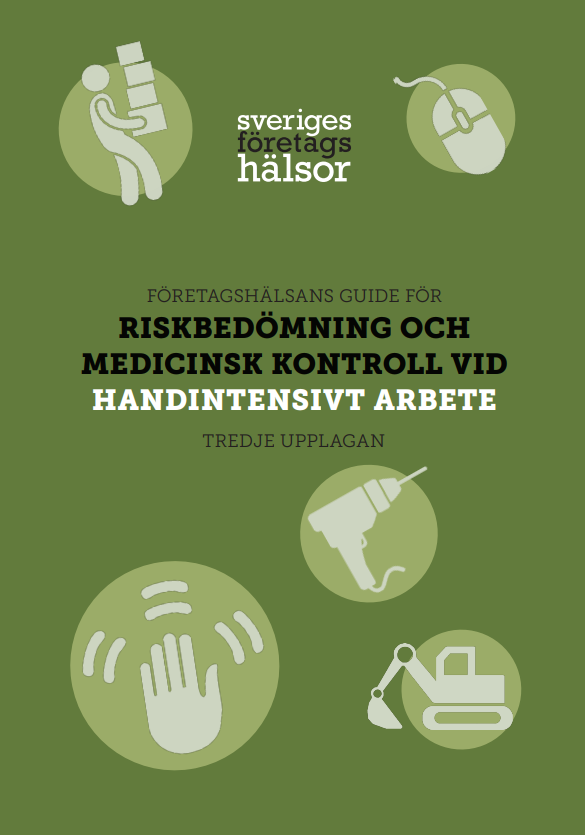 sveriges
företags
hälsor

FÖRETAGSHÄLSANS GUIDE FÖR

RISKBEDÖMNING OCH MEDICINSK KONTROLL VID HANDINTENSIVT ARBETE

TREDJE UPPLAGAN